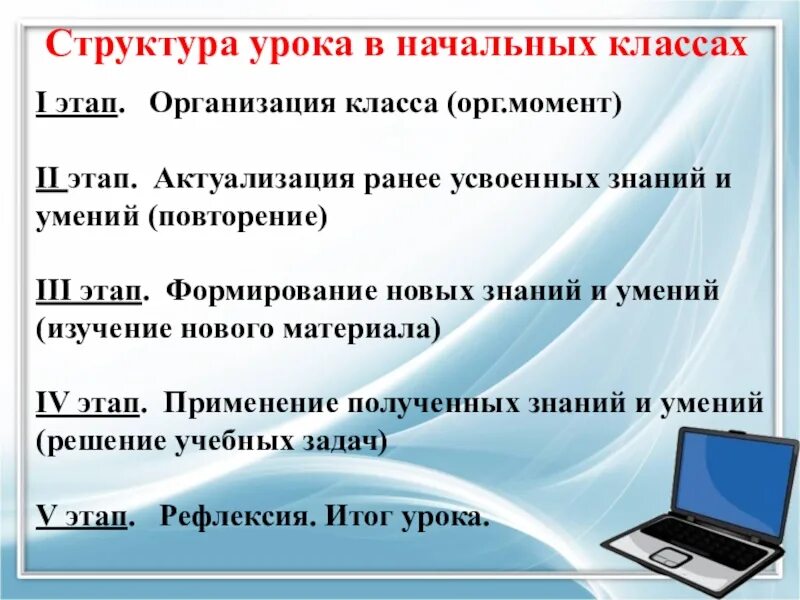 Структура урока в начальных классах

I этап. Организация класса (орг.момент)

II этап. Актуализация ранее усвоенных знаний и умений (повторение)

III этап. Формирование новых знаний и умений (изучение нового материала)

IV этап. Применение полученных знаний и умений (решение учебных задач)

V этап. Рефлексия. Итог урока.